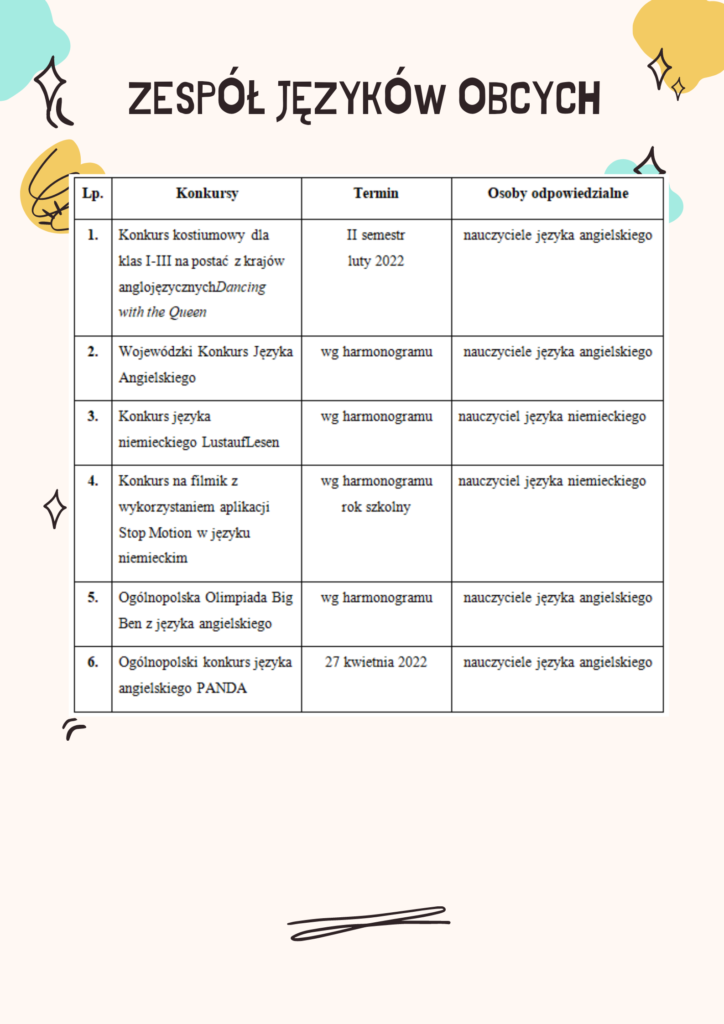 ZESPÓŁ JĘZYKÓW OBCYCH

| Lp. | Konkursy | Termin | Osoby odpowiedzialne |
|---|---|---|---|
| 1. | Konkurs kostiumowy dla klas I-III na postać z krajów anglojęzycznychDancing with the Queen | II semestr luty 2022 | nauczyciele języka angielskiego |
| 2. | Wojewódzki Konkurs Języka Angielskiego | wg harmonogramu | nauczyciele języka angielskiego |
| 3. | Konkurs języka niemieckiego LustaufLesen | wg harmonogramu | nauczyciel języka niemieckiego |
| 4. | Konkurs na filmik z wykorzystaniem aplikacji Stop Motion w języku niemieckim | wg harmonogramu rok szkolny | nauczyciel języka niemieckiego |
| 5. | Ogólnopolska Olimpiada Big Ben z języka angielskiego | wg harmonogramu | nauczyciele języka angielskiego |
| 6. | Ogólnopolski konkurs języka angielskiego PANDA | 27 kwietnia 2022 | nauczyciele języka angielskiego |